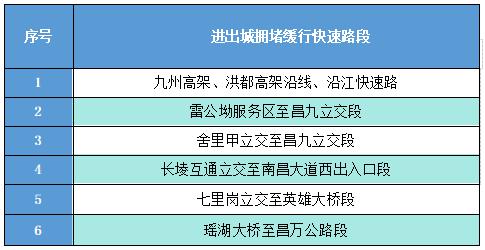 | 序号 | 进出城拥堵缓行快速路段 |
|---|---|
| 1 | 九州高架、洪都高架沿线、沿江快速路 |
| 2 | 雷公坳服务区至昌九立交段 |
| 3 | 舍里甲立交至昌九立交段 |
| 4 | 长堎互通立交至南昌大道西出入口段 |
| 5 | 七里岗立交至英雄大桥段 |
| 6 | 瑶湖大桥至昌万公路段 |